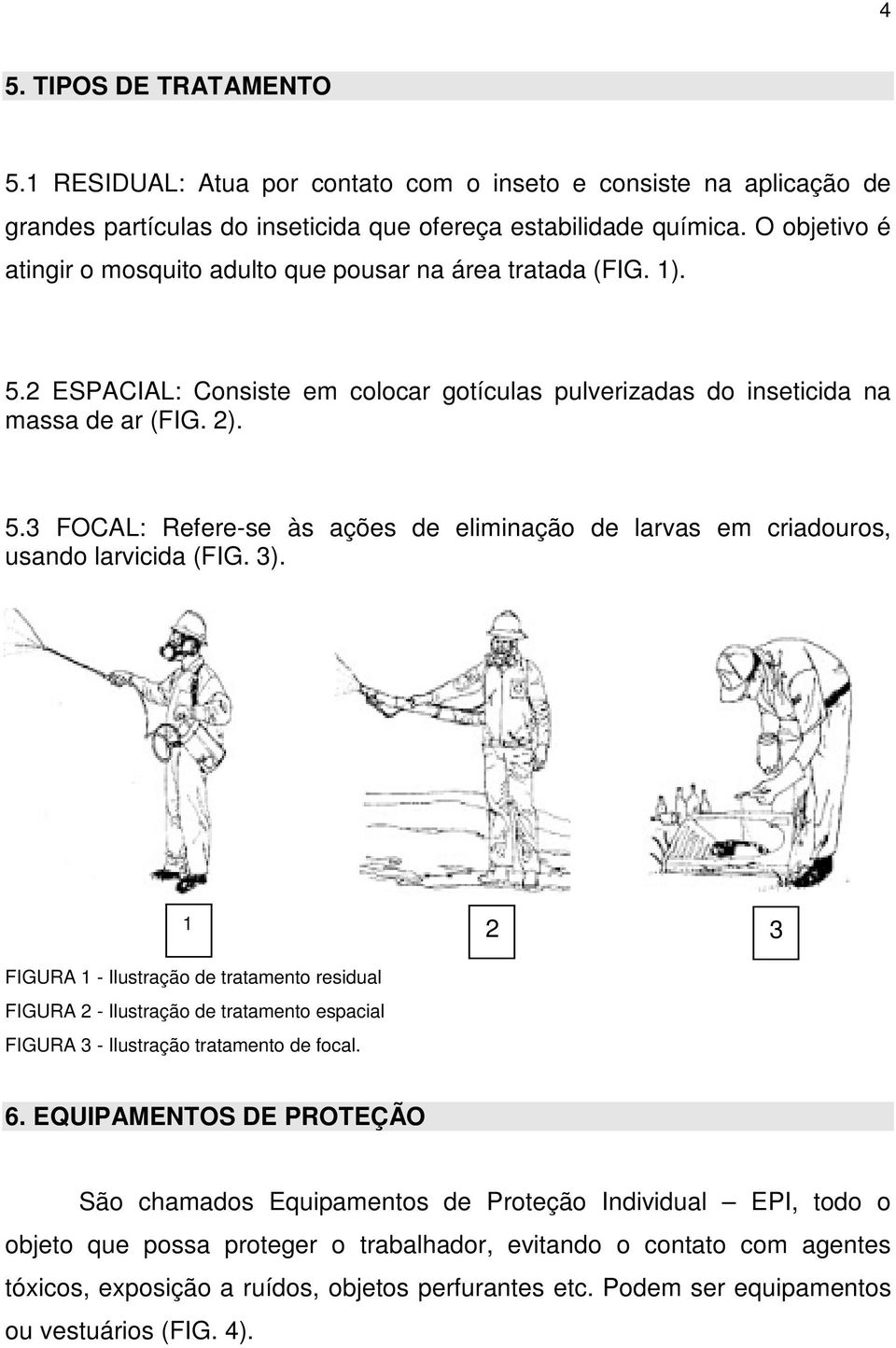 4

5. TIPOS DE TRATAMENTO

5.1 RESIDUAL: Atua por contato com o inseto e consiste na aplicação de grandes partículas do inseticida que ofereça estabilidade química. O objetivo é atingir o mosquito adulto que pousar na área tratada (FIG. 1).

5.2 ESPACIAL: Consiste em colocar gotículas pulverizadas do inseticida na massa de ar (FIG. 2).

5.3 FOCAL: Refere-se às ações de eliminação de larvas em criadouros, usando larvicida (FIG. 3).

1

2

3

FIGURA 1 - Ilustração de tratamento residual

FIGURA 2 - Ilustração de tratamento espacial

FIGURA 3 - Ilustração tratamento de focal.

6. EQUIPAMENTOS DE PROTEÇÃO

São chamados Equipamentos de Proteção Individual – EPI, todo o objeto que possa proteger o trabalhador, evitando o contato com agentes tóxicos, exposição a ruídos, objetos perfurantes etc. Podem ser equipamentos ou vestuários (FIG. 4).